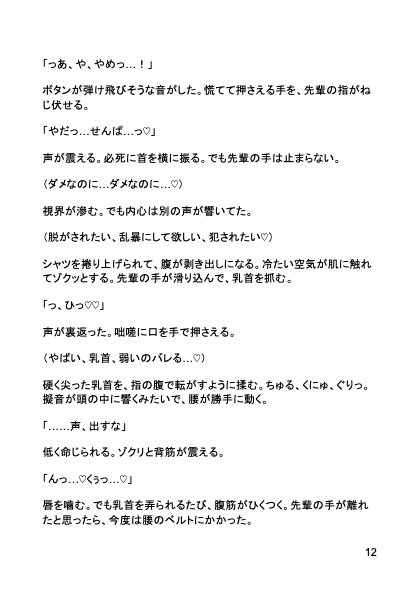 「っあ、や、やめっ…！」

ボタンが弾け飛びそうな音がした。慌てて押さえる手を、先輩の指がねじ伏せる。

「やだっ…せんぱ…っ♡」

声が震える。必死に首を横に振る。でも先輩の手は止まらない。

（ダメなのに…ダメなのに…♡）

視界が滲む。でも内心は別の声が響いてた。

（脱がされたい、乱暴にして欲しい、犯されたい♡）

シャツを捲り上げられて、腹が剥き出しになる。冷たい空気が肌に触れてゾクッとする。先輩の手が滑り込んで、乳首を抓む。

「っ、ひっ♡♡」

声が裏返った。咄嗟に口を手で押さえる。

（やばい、乳首、弱いのバレる…♡）

硬く尖った乳首を、指の腹で転がすように揉む。ちゅる、くにゅ、ぐりっ。擬音が頭の中に響くみたいで、腰が勝手に動く。

「……声、出すな」

低く命じられる。ゾクリと背筋が震える。

「んっ…♡くぅっ…♡」

唇を噛む。でも乳首を弄られるたび、腹筋がひくつく。先輩の手が離れたと思ったら、今度は腰のベルトにかかった。

12